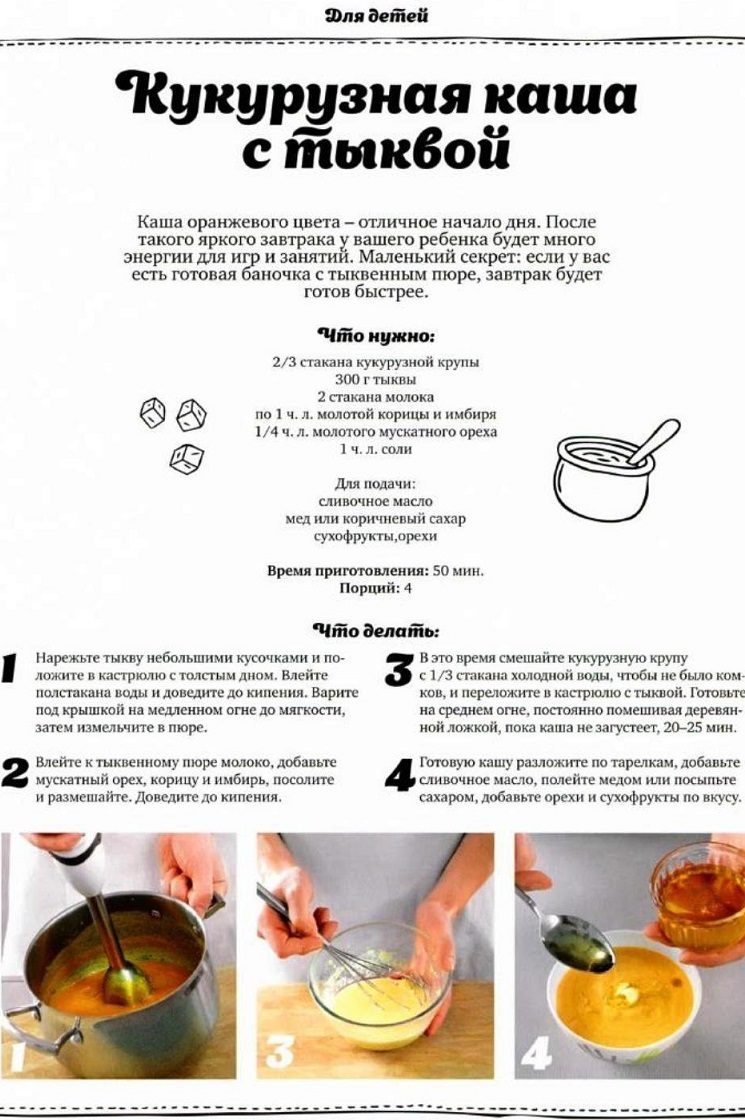 Для детей

Кукурузная каша с тыквой

Каша оранжевого цвета – отличное начало дня. После такого яркого завтрака у вашего ребенка будет много энергии для игр и занятий. Маленький секрет: если у вас есть готовая баночка с тыквенным пюре, завтрак будет готов быстрее.

Что нужно:

2/3 стакана кукурузной крупы
300 г тыквы
2 стакана молока
по 1 ч. л. молотой корицы и имбиря
1/4 ч. л. молотого мускатного ореха
1 ч. л. соли

Для подачи:
сливочное масло
мед или коричневый сахар
сухофрукты,орехи

Время приготовления: 50 мин.
Порций: 4

Что делать:

1 Нарежьте тыкву небольшими кусочками и положите в кастрюлю с толстым дном. Влейте полстакана воды и доведите до кипения. Варите под крышкой на медленном огне до мягкости, затем измельчите в пюре.

2 Влейте к тыквенному пюре молоко, добавьте мускатный орех, корицу и имбирь, посолите и размешайте. Доведите до кипения.

3 В это время смешайте кукурузную крупу с 1/3 стакана холодной воды, чтобы не было комков, и переложите в кастрюлю с тыквой. Готовьте на среднем огне, постоянно помешивая деревянной ложкой, пока каша не загустеет, 20–25 мин.

4 Готовую кашу разложите по тарелкам, добавьте сливочное масло, полейте медом или посыпьте сахаром, добавьте орехи и сухофрукты по вкусу.

1

3

4